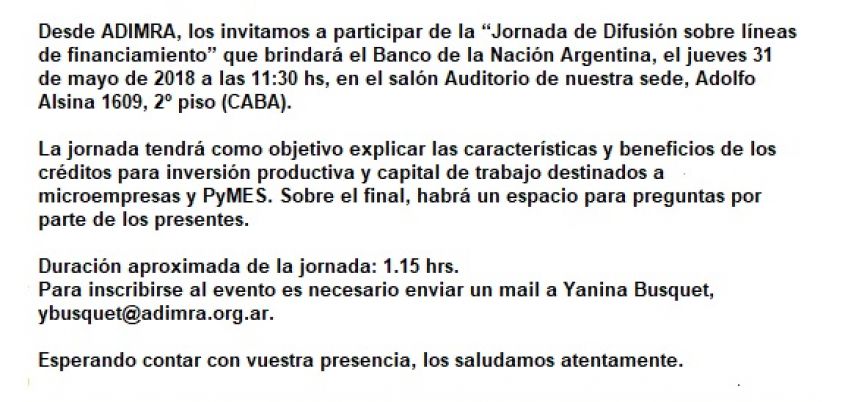 Desde ADIMRA, los invitamos a participar de la “Jornada de Difusión sobre líneas de financiamiento” que brindará el Banco de la Nación Argentina, el jueves 31 de mayo de 2018 a las 11:30 hs, en el salón Auditorio de nuestra sede, Adolfo Alsina 1609, 2º piso (CABA).

La jornada tendrá como objetivo explicar las características y beneficios de los créditos para inversión productiva y capital de trabajo destinados a microempresas y PyMES. Sobre el final, habrá un espacio para preguntas por parte de los presentes.

Duración aproximada de la jornada: 1.15 hrs.
Para inscribirse al evento es necesario enviar un mail a Yanina Busquet, ybusquet@adimra.org.ar.

Esperando contar con vuestra presencia, los saludamos atentamente.